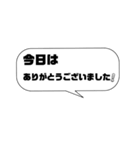 今日は
ありがとうございました！